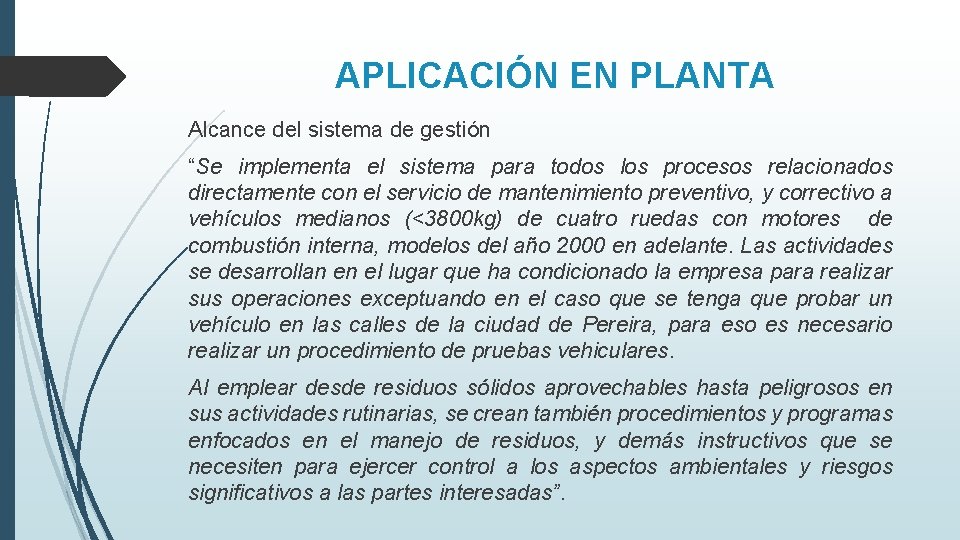 APLICACIÓN EN PLANTA

Alcance del sistema de gestión

“Se implementa el sistema para todos los procesos relacionados directamente con el servicio de mantenimiento preventivo, y correctivo a vehículos medianos (<3800kg) de cuatro ruedas con motores de combustión interna, modelos del año 2000 en adelante. Las actividades se desarrollan en el lugar que ha condicionado la empresa para realizar sus operaciones exceptuando en el caso que se tenga que probar un vehículo en las calles de la ciudad de Pereira, para eso es necesario realizar un procedimiento de pruebas vehiculares.

Al emplear desde residuos sólidos aprovechables hasta peligrosos en sus actividades rutinarias, se crean también procedimientos y programas enfocados en el manejo de residuos, y demás instructivos que se necesiten para ejercer control a los aspectos ambientales y riesgos significativos a las partes interesadas”.